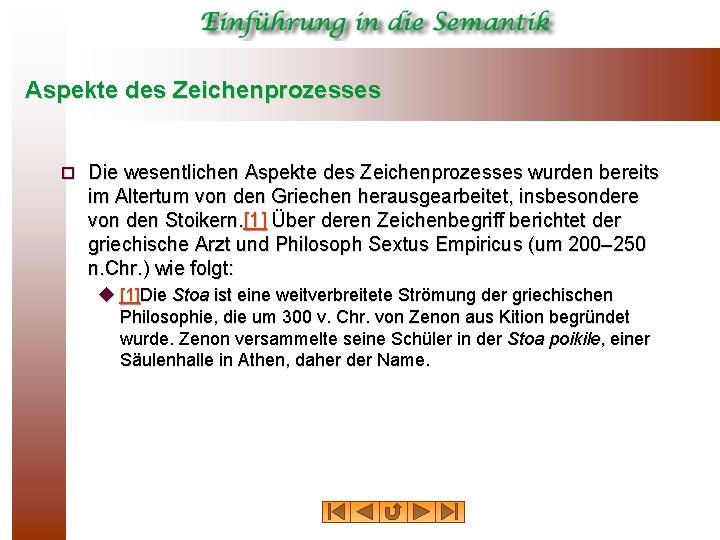 Einführung in die Semantik

Aspekte des Zeichenprozesses

Die wesentlichen Aspekte des Zeichenprozesses wurden bereits im Altertum von den Griechen herausgearbeitet, insbesondere von den Stoikern.[1] Über deren Zeichenbegriff berichtet der griechische Arzt und Philosoph Sextus Empiricus (um 200–250 n.Chr.) wie folgt:

[1]Die Stoa ist eine weitverbreitete Strömung der griechischen Philosophie, die um 300 v. Chr. von Zenon aus Kition begründet wurde. Zenon versammelte seine Schüler in der Stoa poikile, einer Säulenhalle in Athen, daher der Name.